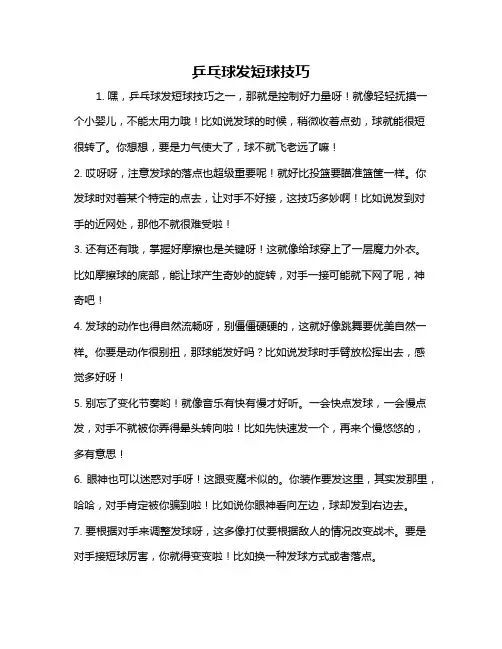 乒乓球发短球技巧

1. 嘿，乒乓球发短球技巧之一，那就是控制好力量呀！就像轻轻抚摸一个小婴儿，不能太用力哦！比如说发球的时候，稍微收着点劲，球就能很短很转了。你想想，要是力气使大了，球不就飞老远了嘛！

2. 哎呀呀，注意发球的落点也超级重要呢！就好比投篮要瞄准篮筐一样。你发球时对着某个特定的点去，让对手不好接，这技巧多妙啊！比如说发到对手的近网处，那他不就很难受啦！

3. 还有还有哦，掌握好摩擦也是关键呀！这就像给球穿上了一层魔力外衣。比如摩擦球的底部，能让球产生奇妙的旋转，对手一接可能就下网了呢，神奇吧！

4. 发球的动作也得自然流畅呀，别僵僵硬硬的，这就好像跳舞要优美自然一样。你要是动作很别扭，那球能发好吗？比如说发球时手臂放松挥出去，感觉多好呀！

5. 别忘了变化节奏哟！就像音乐有快有慢才好听。一会快点发球，一会慢点发，对手不就被你弄得晕头转向啦！比如先快速发一个，再来个慢悠悠的，多有意思！

6. 眼神也可以迷惑对手呀！这跟变魔术似的。你装作要发这里，其实发那里，哈哈，对手肯定被你骗到啦！比如说你眼神看向左边，球却发到右边去。

7. 要根据对手来调整发球呀，这多像打仗要根据敌人的情况改变战术。要是对手接短球厉害，你就得变变啦！比如换一种发球方式或者落点。